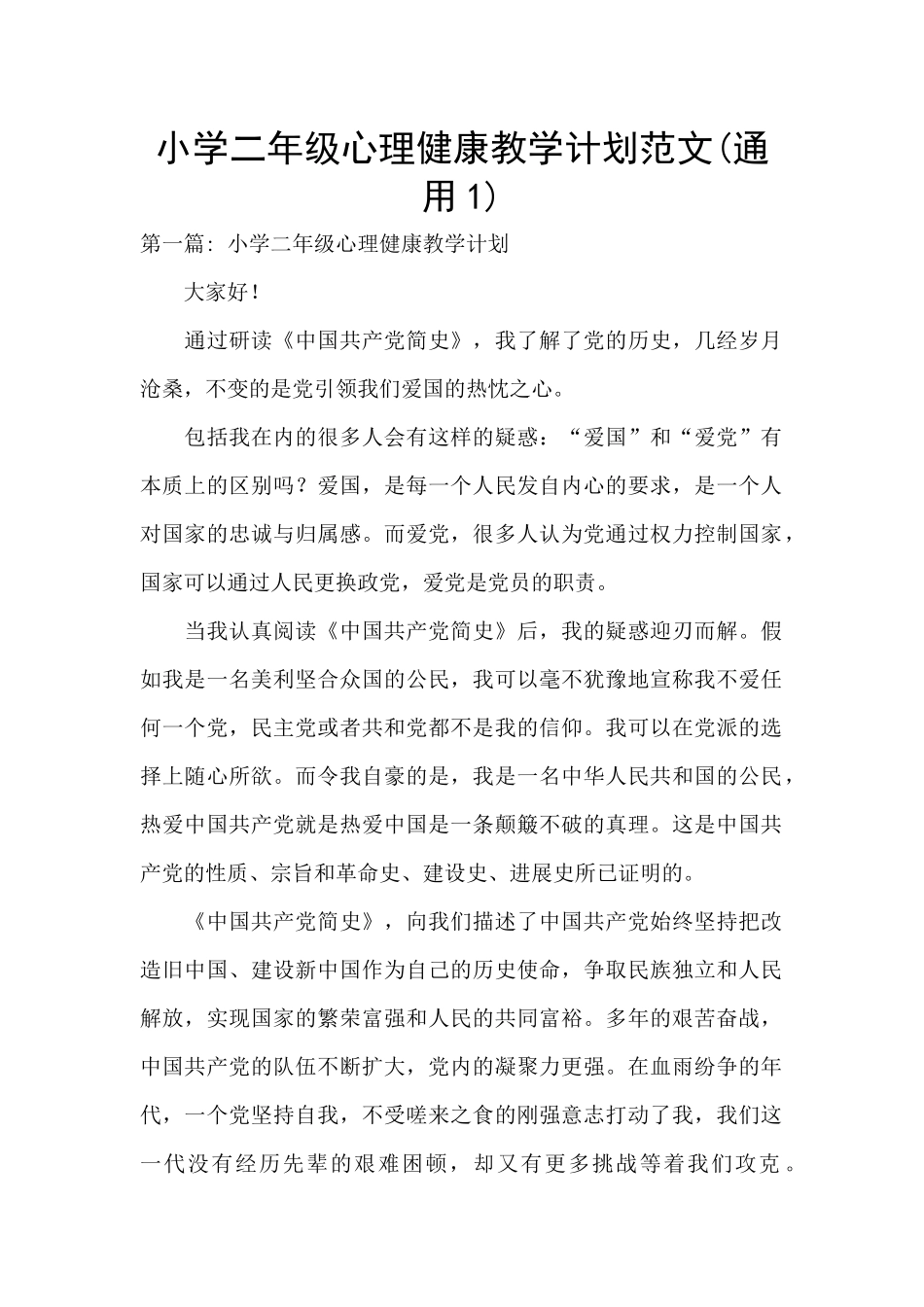 小学二年级心理健康教学计划范文(通用1)

第一篇：小学二年级心理健康教学计划

大家好！

通过研读《中国共产党简史》，我了解了党的历史，几经岁月沧桑，不变的是党引领我们爱国的热忱之心。

包括我在内的很多人会有这样的疑惑：“爱国”和“爱党”有本质上的区别吗？爱国，是每一个人民发自内心的要求，是一个人对国家的忠诚与归属感。而爱党，很多人认为党通过权力控制国家，国家可以通过人民更换政党，爱党是党员的职责。

当我认真阅读《中国共产党简史》后，我的疑惑迎刃而解。假如我是一名美利坚合众国的公民，我可以毫不犹豫地宣称我不爱任何一个党，民主党或者共和党都不是我的信仰。我可以在党派的选择上随心所欲。而令我自豪的是，我是一名中华人民共和国的公民，热爱中国共产党就是热爱中国是一条颠簸不破的真理。这是中国共产党的性质、宗旨和革命史、建设史、进展史所已证明的。

《中国共产党简史》，向我们描述了中国共产党始终坚持把改造旧中国、建设新中国作为自己的历史使命，争取民族独立和人民解放，实现国家的繁荣富强和人民的共同富裕。多年的艰苦奋战，中国共产党的队伍不断扩大，党内的凝聚力更强。在血雨纷争的年代，一个党坚持自我，不受嗟来之食的刚强意志打动了我，我们这一代没有经历先辈的艰难困顿，却又有更多挑战等着我们攻克。